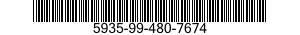 5935-99-480-7674